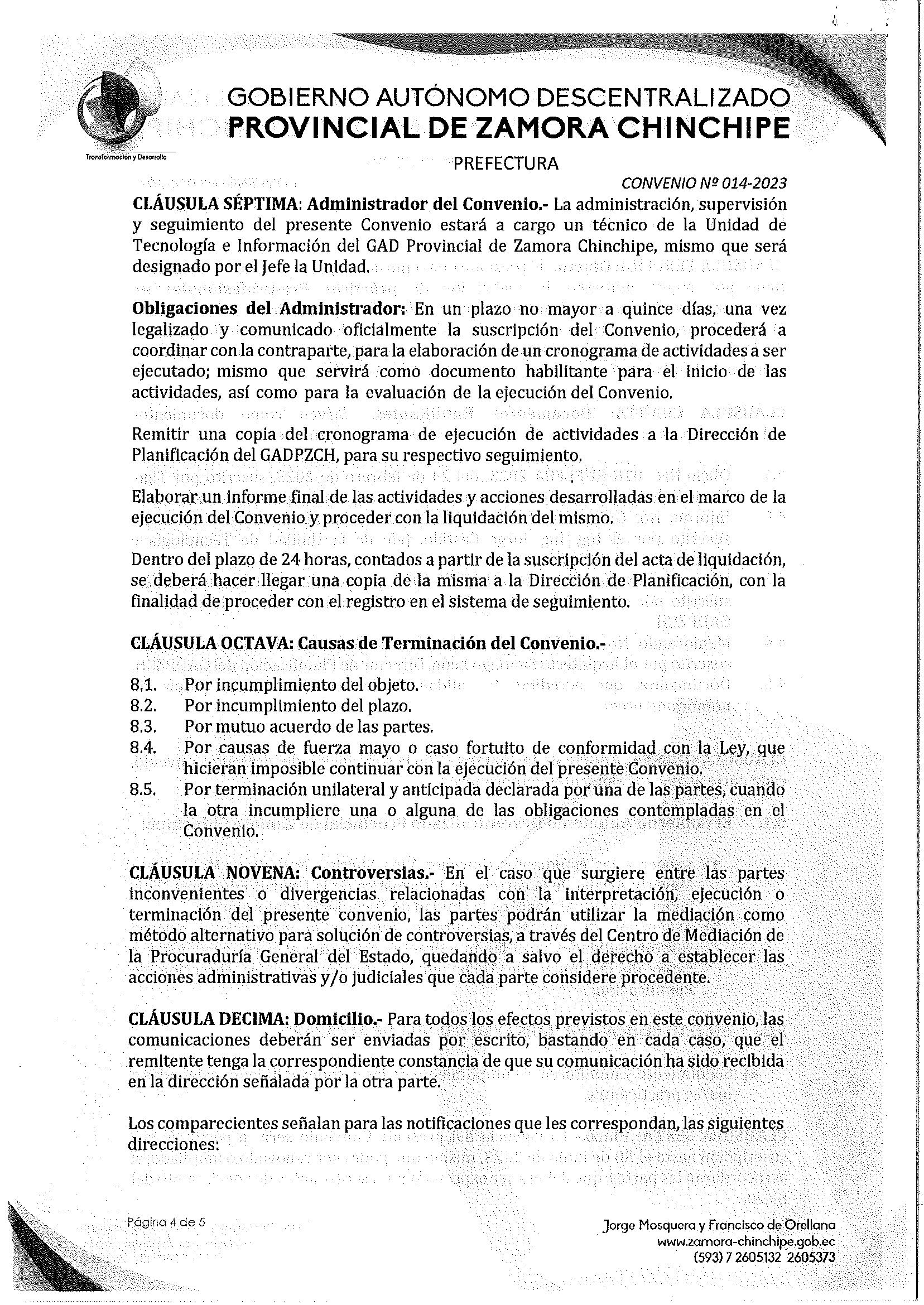 Transformación y Desarrollo

GOBIERNO AUTÓNOMO DESCENTRALIZADO
PROVINCIAL DE ZAMORA CHINCHIPE
PREFECTURA

CONVENIO Nº 014-2023

CLÁUSULA SÉPTIMA: Administrador del Convenio.- La administración, supervisión y seguimiento del presente Convenio estará a cargo un técnico de la Unidad de Tecnología e Información del GAD Provincial de Zamora Chinchipe, mismo que será designado por el Jefe la Unidad.

Obligaciones del Administrador: En un plazo no mayor a quince días, una vez legalizado y comunicado oficialmente la suscripción del Convenio, procederá a coordinar con la contraparte, para la elaboración de un cronograma de actividades a ser ejecutado; mismo que servirá como documento habilitante para el inicio de las actividades, así como para la evaluación de la ejecución del Convenio.

Remitir una copia del cronograma de ejecución de actividades a la Dirección de Planificación del GADPZCH, para su respectivo seguimiento.

Elaborar un informe final de las actividades y acciones desarrolladas en el marco de la ejecución del Convenio y proceder con la liquidación del mismo.

Dentro del plazo de 24 horas, contados a partir de la suscripción del acta de liquidación, se deberá hacer llegar una copia de la misma a la Dirección de Planificación, con la finalidad de proceder con el registro en el sistema de seguimiento.

CLÁUSULA OCTAVA: Causas de Terminación del Convenio.-

8.1. Por incumplimiento del objeto.
8.2. Por incumplimiento del plazo.
8.3. Por mutuo acuerdo de las partes.
8.4. Por causas de fuerza mayo o caso fortuito de conformidad con la Ley, que hicieran imposible continuar con la ejecución del presente Convenio.
8.5. Por terminación unilateral y anticipada declarada por una de las partes, cuando la otra incumpliere una o alguna de las obligaciones contempladas en el Convenio.

CLÁUSULA NOVENA: Controversias.- En el caso que surgiere entre las partes inconvenientes o divergencias relacionadas con la interpretación, ejecución o terminación del presente convenio, las partes podrán utilizar la mediación como método alternativo para solución de controversias, a través del Centro de Mediación de la Procuraduría General del Estado, quedando a salvo el derecho a establecer las acciones administrativas y/o judiciales que cada parte considere procedente.

CLÁUSULA DECIMA: Domicilio.- Para todos los efectos previstos en este convenio, las comunicaciones deberán ser enviadas por escrito, bastando en cada caso, que el remitente tenga la correspondiente constancia de que su comunicación ha sido recibida en la dirección señalada por la otra parte.

Los comparecientes señalan para las notificaciones que les correspondan, las siguientes direcciones:

Página 4 de 5

Jorge Mosquera y Francisco de Orellana
www.zamora-chinchipe.gob.ec
(593) 7 2605132 2605373